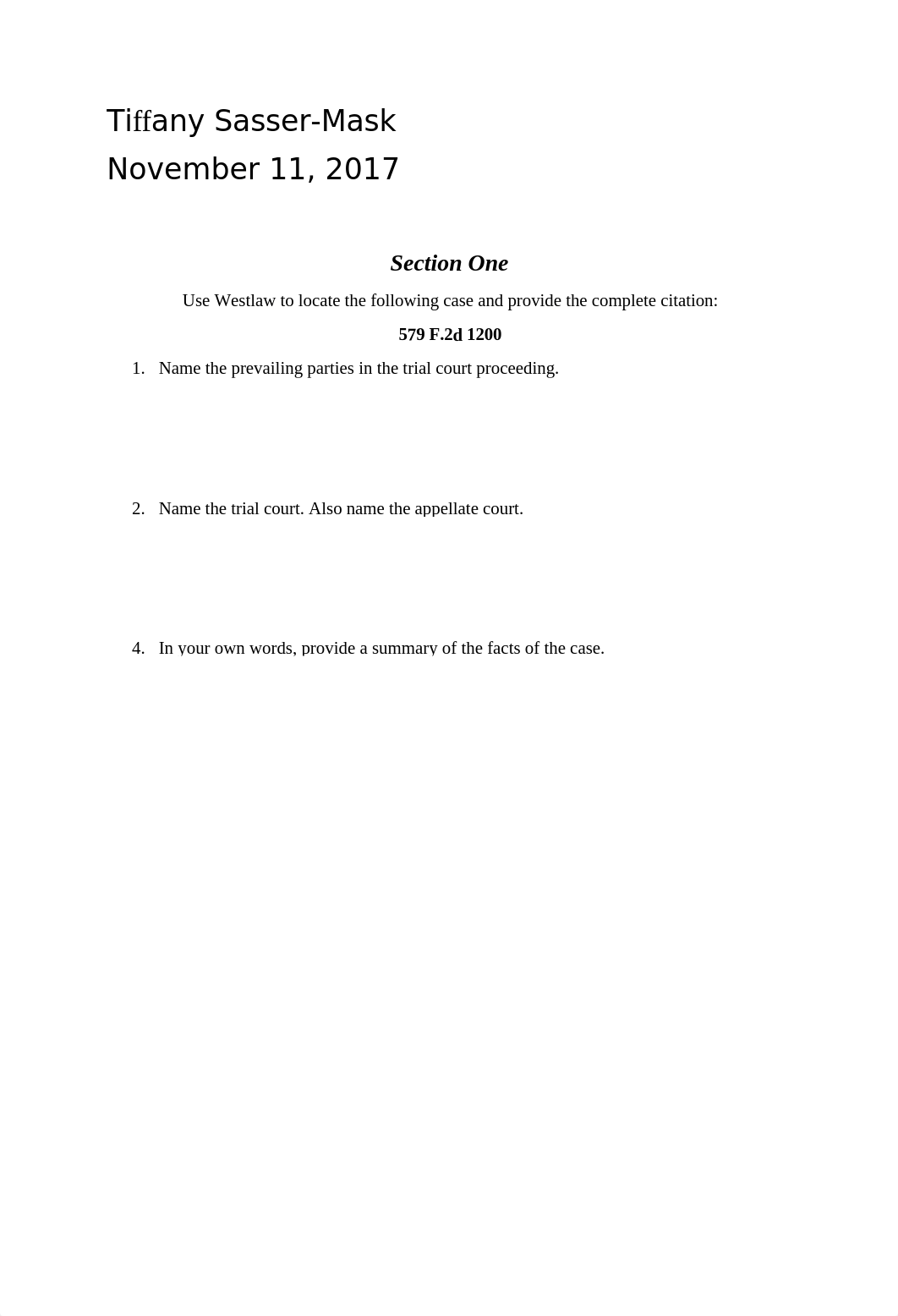 Tiffany Sasser-Mask
November 11, 2017

Section One

Use Westlaw to locate the following case and provide the complete citation:

579 F.2d 1200

1. Name the prevailing parties in the trial court proceeding.

2. Name the trial court. Also name the appellate court.

4. In your own words, provide a summary of the facts of the case.